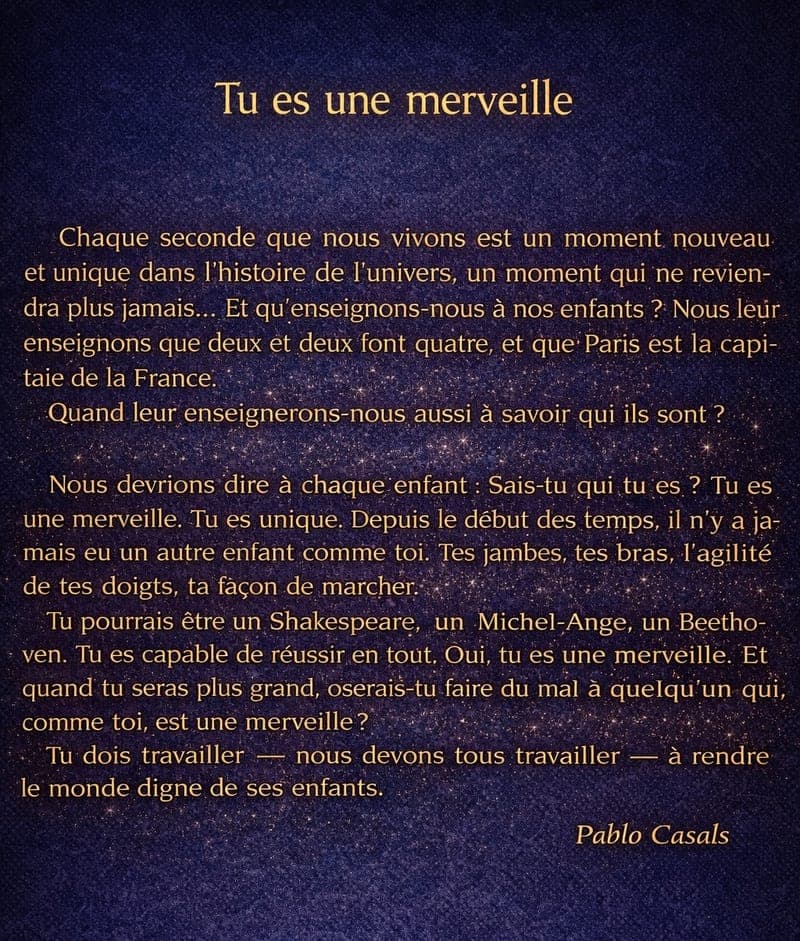 Tu es une merveille

Chaque seconde que nous vivons est un moment nouveau et unique dans l'histoire de l'univers, un moment qui ne reviendra plus jamais… Et qu'enseignons-nous à nos enfants ? Nous leur enseignons que deux et deux font quatre, et que Paris est la capitaie de la France.
Quand leur enseignerons-nous aussi à savoir qui ils sont ?

Nous devrions dire à chaque enfant : Sais-tu qui tu es ? Tu es une merveille. Tu es unique. Depuis le début des temps, il n'y a jamais eu un autre enfant comme toi. Tes jambes, tes bras, l'agilité de tes doigts, ta façon de marcher.
Tu pourrais être un Shakespeare, un Michel-Ange, un Beethoven. Tu es capable de réussir en tout. Oui, tu es une merveille. Et quand tu seras plus grand, oserais-tu faire du mal à quelqu'un qui, comme toi, est une merveille ?
Tu dois travailler — nous devons tous travailler — à rendre le monde digne de ses enfants.

Pablo Casals